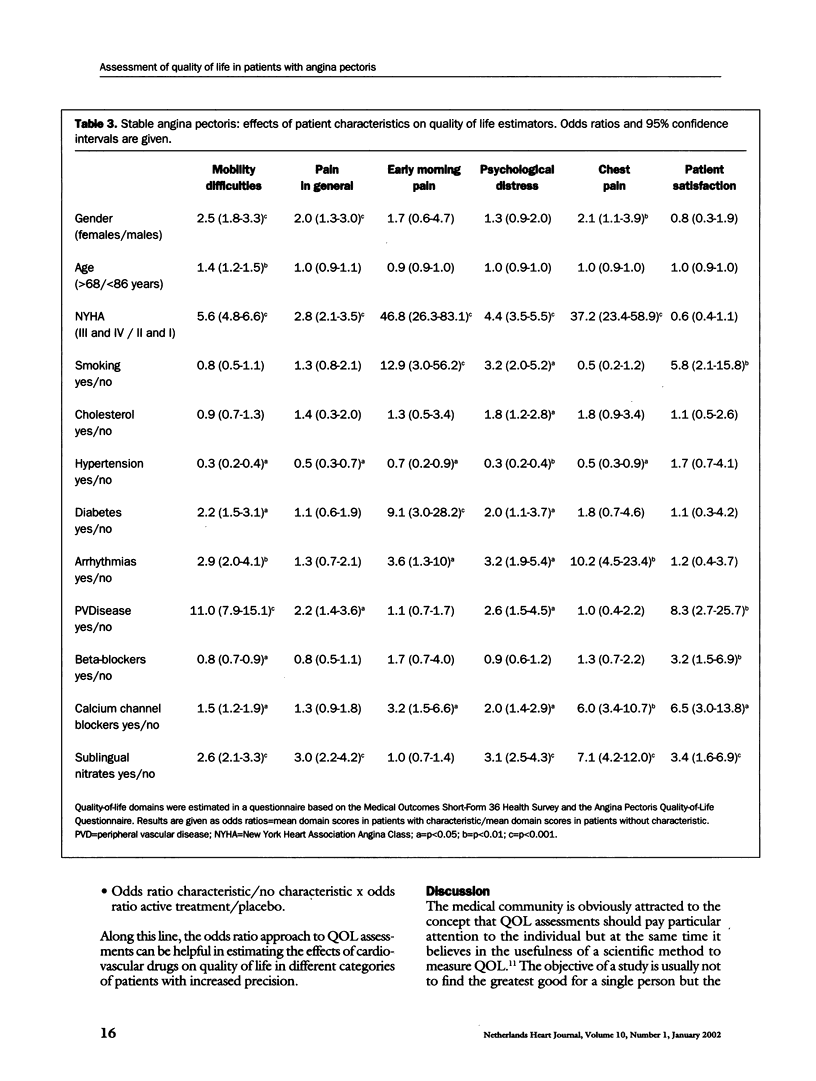 Assessment of quality of life in patients with angina pectoris

**Table 3.** Stable angina pectoris: effects of patient characteristics on quality of life estimators. Odds ratios and 95% confidence intervals are given.

| | Mobility difficulties | Pain in general | Early morning pain | Psychological distress | Chest pain | Patient satisfaction |
|---|---|---|---|---|---|---|
| Gender (females/males) | 2.5 (1.8-3.3)$^c$ | 2.0 (1.3-3.0)$^c$ | 1.7 (0.6-4.7) | 1.3 (0.9-2.0) | 2.1 (1.1-3.9)$^b$ | 0.8 (0.3-1.9) |
| Age (>68/<86 years) | 1.4 (1.2-1.5)$^b$ | 1.0 (0.9-1.1) | 0.9 (0.9-1.0) | 1.0 (0.9-1.0) | 1.0 (0.9-1.0) | 1.0 (0.9-1.0) |
| NYHA (III and IV / II and I) | 5.6 (4.8-6.6)$^c$ | 2.8 (2.1-3.5)$^c$ | 46.8 (26.3-83.1)$^c$ | 4.4 (3.5-5.5)$^c$ | 37.2 (23.4-58.9)$^c$ | 0.6 (0.4-1.1) |
| Smoking yes/no | 0.8 (0.5-1.1) | 1.3 (0.8-2.1) | 12.9 (3.0-56.2)$^c$ | 3.2 (2.0-5.2)$^a$ | 0.5 (0.2-1.2) | 5.8 (2.1-15.8)$^b$ |
| Cholesterol yes/no | 0.9 (0.7-1.3) | 1.4 (0.3-2.0) | 1.3 (0.5-3.4) | 1.8 (1.2-2.8)$^a$ | 1.8 (0.9-3.4) | 1.1 (0.5-2.6) |
| Hypertension yes/no | 0.3 (0.2-0.4)$^a$ | 0.5 (0.3-0.7)$^a$ | 0.7 (0.2-0.9)$^a$ | 0.3 (0.2-0.4)$^b$ | 0.5 (0.3-0.9)$^a$ | 1.7 (0.7-4.1) |
| Diabetes yes/no | 2.2 (1.5-3.1)$^a$ | 1.1 (0.6-1.9) | 9.1 (3.0-28.2)$^c$ | 2.0 (1.1-3.7)$^a$ | 1.8 (0.7-4.6) | 1.1 (0.3-4.2) |
| Arrhythmias yes/no | 2.9 (2.0-4.1)$^b$ | 1.3 (0.7-2.1) | 3.6 (1.3-10)$^a$ | 3.2 (1.9-5.4)$^a$ | 10.2 (4.5-23.4)$^b$ | 1.2 (0.4-3.7) |
| PVDisease yes/no | 11.0 (7.9-15.1)$^c$ | 2.2 (1.4-3.6)$^a$ | 1.1 (0.7-1.7) | 2.6 (1.5-4.5)$^a$ | 1.0 (0.4-2.2) | 8.3 (2.7-25.7)$^b$ |
| Beta-blockers yes/no | 0.8 (0.7-0.9)$^a$ | 0.8 (0.5-1.1) | 1.7 (0.7-4.0) | 0.9 (0.6-1.2) | 1.3 (0.7-2.2) | 3.2 (1.5-6.9)$^b$ |
| Calcium channel blockers yes/no | 1.5 (1.2-1.9)$^a$ | 1.3 (0.9-1.8) | 3.2 (1.5-6.6)$^a$ | 2.0 (1.4-2.9)$^a$ | 6.0 (3.4-10.7)$^b$ | 6.5 (3.0-13.8)$^a$ |
| Sublingual nitrates yes/no | 2.6 (2.1-3.3)$^c$ | 3.0 (2.2-4.2)$^c$ | 1.0 (0.7-1.4) | 3.1 (2.5-4.3)$^c$ | 7.1 (4.2-12.0)$^c$ | 3.4 (1.6-6.9)$^c$ |

Quality-of-life domains were estimated in a questionnaire based on the Medical Outcomes Short-Form 36 Health Survey and the Angina Pectoris Quality-of-Life Questionnaire. Results are given as odds ratios=mean domain scores in patients with characteristic/mean domain scores in patients without characteristic. PVD=peripheral vascular disease; NYHA=New York Heart Association Angina Class; a=p<0.05; b=p<0.01; c=p<0.001.

• Odds ratio characteristic/no characteristic x odds ratio active treatment/placebo.

Along this line, the odds ratio approach to QOL assessments can be helpful in estimating the effects of cardiovascular drugs on quality of life in different categories of patients with increased precision.

**Discussion**
The medical community is obviously attracted to the concept that QOL assessments should pay particular attention to the individual but at the same time it believes in the usefulness of a scientific method to measure QOL.$^{11}$ The objective of a study is usually not to find the greatest good for a single person but the

16

Netherlands Heart Journal, Volume 10, Number 1, January 2002